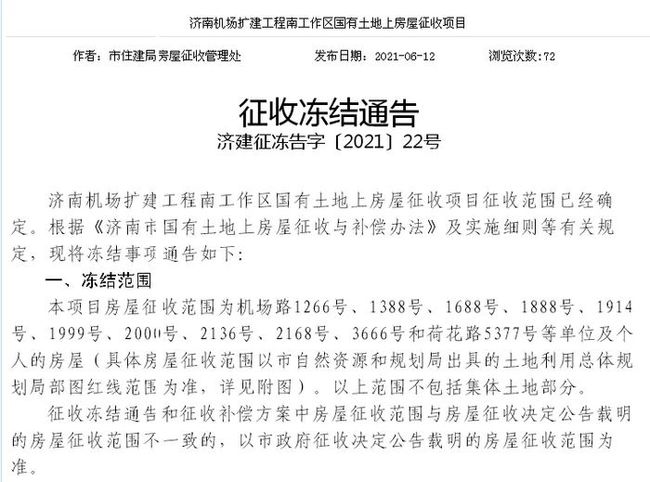 济南机场扩建工程南工作区国有土地上房屋征收项目

作者：市住建局房屋征收管理处　　发布日期：2021-06-12　　浏览次数:72

征收冻结通告

济建征冻告字〔2021〕22号

济南机场扩建工程南工作区国有土地上房屋征收项目征收范围已经确定。根据《济南市国有土地上房屋征收与补偿办法》及实施细则等有关规定，现将冻结事项通告如下:

一、冻结范围

本项目房屋征收范围为机场路1266号、1388号、1688号、1888号、1914号、1999号、2000号、2136号、2168号、3666号和荷花路5377号等单位及个人的房屋（具体房屋征收范围以市自然资源和规划局出具的土地利用总体规划局部图红线范围为准，详见附图）。以上范围不包括集体土地部分。

征收冻结通告和征收补偿方案中房屋征收范围与房屋征收决定公告载明的房屋征收范围不一致的，以市政府征收决定公告载明的房屋征收范围为准。